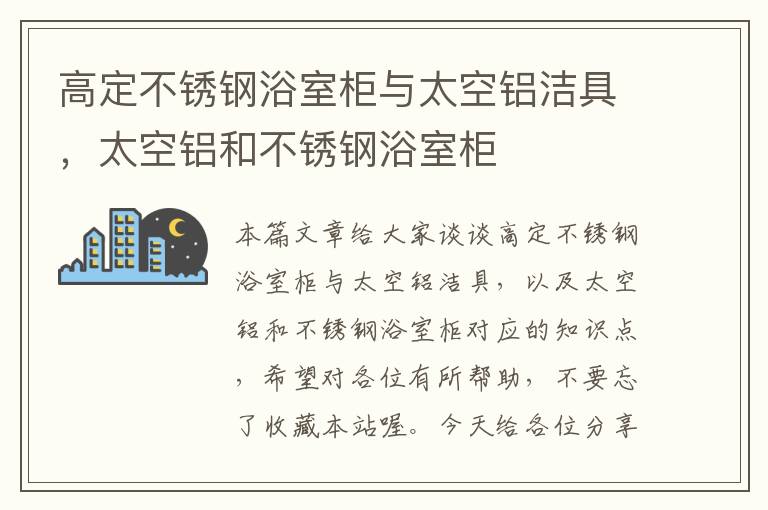 高定不锈钢浴室柜与太空铝洁具，太空铝和不锈钢浴室柜

本篇文章给大家谈谈高定不锈钢浴室柜与太空铝洁具，以及太空铝和不锈钢浴室柜对应的知识点，希望对各位有所帮助，不要忘了收藏本站喔。今天给各位分享